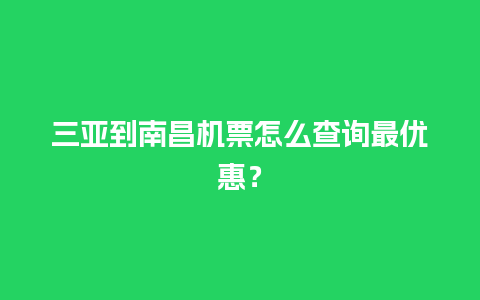 三亚到南昌机票怎么查询最优惠？